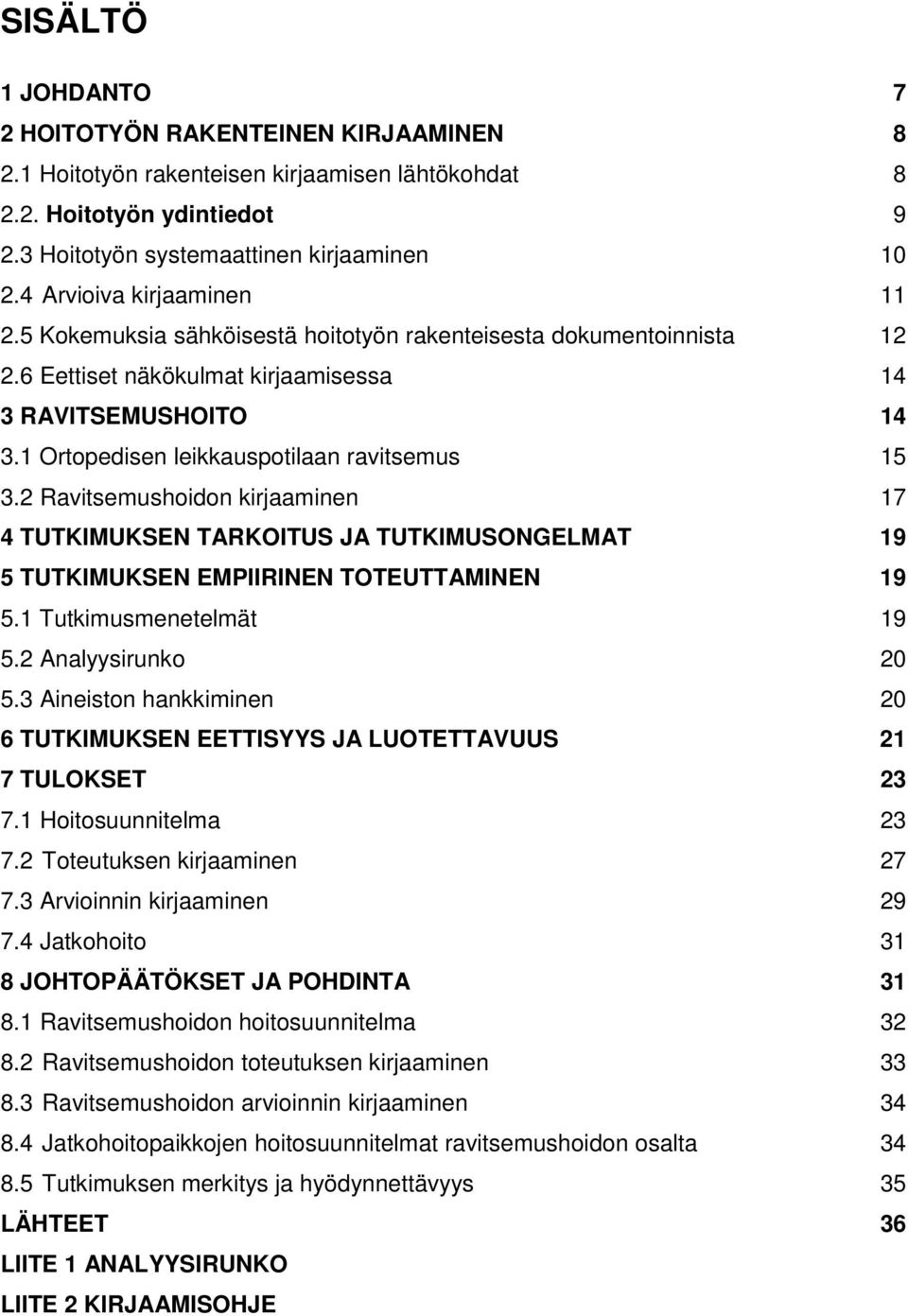 SISÄLTÖ

1 JOHDANTO 7
2 HOITOTYÖN RAKENTEINEN KIRJAAMINEN 8
2.1 Hoitotyön rakenteisen kirjaamisen lähtökohdat 8
2.2. Hoitotyön ydintiedot 9
2.3 Hoitotyön systemaattinen kirjaaminen 10
2.4 Arvioiva kirjaaminen 11
2.5 Kokemuksia sähköisestä hoitotyön rakenteisesta dokumentoinnista 12
2.6 Eettiset näkökulmat kirjaamisessa 14
3 RAVITSEMUSHOITO 14
3.1 Ortopedisen leikkauspotilaan ravitsemus 15
3.2 Ravitsemushoidon kirjaaminen 17
4 TUTKIMUKSEN TARKOITUS JA TUTKIMUSONGELMAT 19
5 TUTKIMUKSEN EMPIIRINEN TOTEUTTAMINEN 19
5.1 Tutkimusmenetelmät 19
5.2 Analyysirunko 20
5.3 Aineiston hankkiminen 20
6 TUTKIMUKSEN EETTISYYS JA LUOTETTAVUUS 21
7 TULOKSET 23
7.1 Hoitosuunnitelma 23
7.2 Toteutuksen kirjaaminen 27
7.3 Arvioinnin kirjaaminen 29
7.4 Jatkohoito 31
8 JOHTOPÄÄTÖKSET JA POHDINTA 31
8.1 Ravitsemushoidon hoitosuunnitelma 32
8.2 Ravitsemushoidon toteutuksen kirjaaminen 33
8.3 Ravitsemushoidon arvioinnin kirjaaminen 34
8.4 Jatkohoitopaikkojen hoitosuunnitelmat ravitsemushoidon osalta 34
8.5 Tutkimuksen merkitys ja hyödynnettävyys 35
LÄHTEET 36
LIITE 1 ANALYYSIRUNKO
LIITE 2 KIRJAAMISOHJE